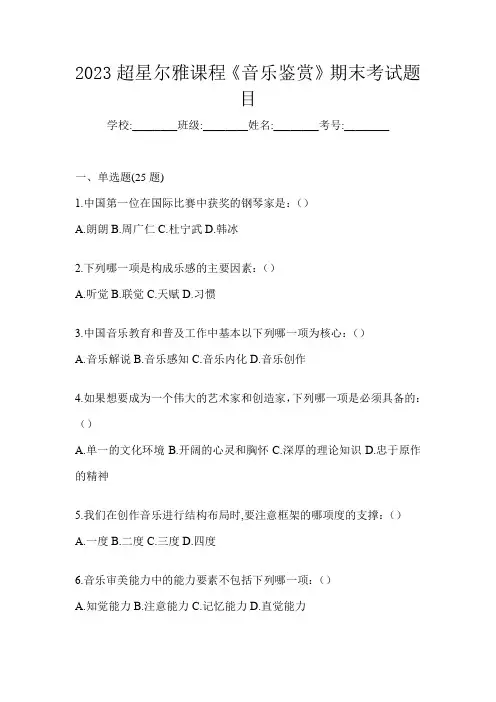 2023 超星尔雅课程《音乐鉴赏》期末考试题目

学校:________班级:________姓名:________考号:________

一、单选题(25 题)

1.中国第一位在国际比赛中获奖的钢琴家是：()

A.朗朗 B.周广仁 C.杜宁武 D.韩冰

2.下列哪一项是构成乐感的主要因素：()

A.听觉 B.联觉 C.天赋 D.习惯

3.中国音乐教育和普及工作中基本以下列哪一项为核心：()

A.音乐解说 B.音乐感知 C.音乐内化 D.音乐创作

4.如果想要成为一个伟大的艺术家和创造家,下列哪一项是必须具备的：()

A.单一的文化环境 B.开阔的心灵和胸怀 C.深厚的理论知识 D.忠于原作的精神

5.我们在创作音乐进行结构布局时,要注意框架的哪项度的支撑：()

A.一度 B.二度 C.三度 D.四度

6.音乐审美能力中的能力要素不包括下列哪一项：()

A.知觉能力 B.注意能力 C.记忆能力 D.直觉能力